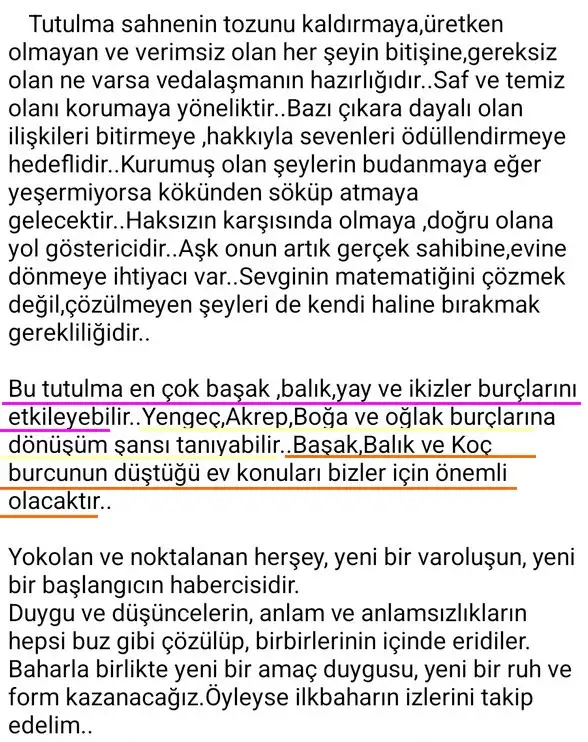 Tutulma sahnenin tozunu kaldırmaya,üretken olmayan ve verimsiz olan her şeyin bitişine,gereksiz olan ne varsa vedalaşmanın hazırlığıdır..Saf ve temiz olanı korumaya yöneliktir..Bazı çıkara dayalı olan ilişkileri bitirmeye ,hakkıyla sevenleri ödüllendirmeye hedeflidir..Kurumuş olan şeylerin budanmaya eğer yeşermiyorsa kökünden söküp atmaya gelecektir..Haksızın karşısında olmaya ,doğru olana yol göstericidir..Aşk onun artık gerçek sahibine,evine dönmeye ihtiyacı var..Sevginin matematiğini çözmek değil,çözülmeyen şeyleri de kendi haline bırakmak gerekliliğidir..

Bu tutulma en çok başak ,balık,yay ve ikizler burçlarını etkileyebilir..Yengeç,Akrep,Boğa ve oğlak burçlarına dönüşüm şansı tanıyabilir..Başak,Balık ve Koç burcunun düştüğü ev konuları bizler için önemli olacaktır..

Yokolan ve noktalanan herşey, yeni bir varoluşun, yeni bir başlangıcın habercisidir.
Duygu ve düşüncelerin, anlam ve anlamsızlıkların hepsi buz gibi çözülüp, birbirlerinin içinde eridiler. Baharla birlikte yeni bir amaç duygusu, yeni bir ruh ve form kazanacağız.Öyleyse ilkbaharın izlerini takip edelim..